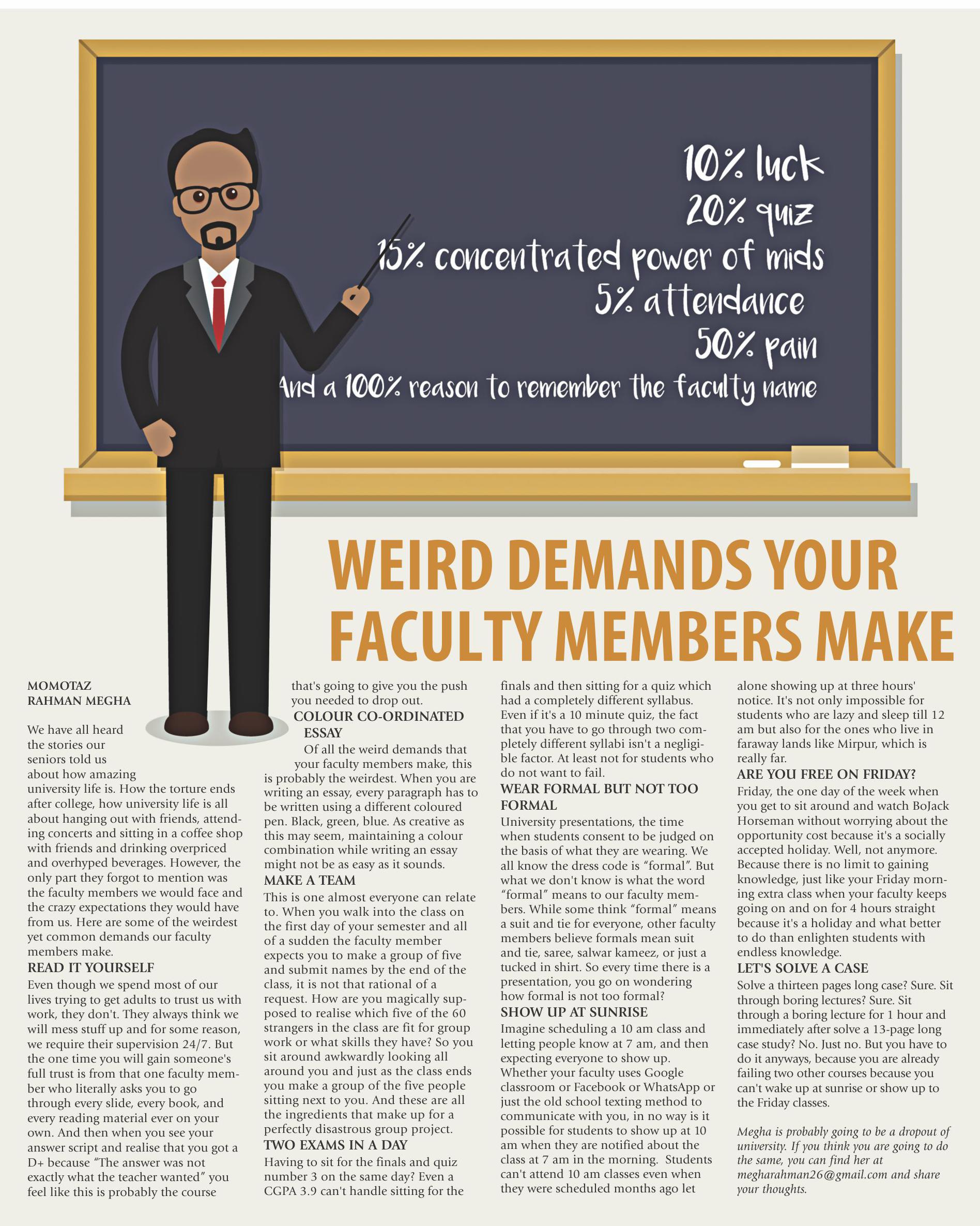 10% luck
20% quiz
15% concentrated power of mids
5% attendance
50% pain
And a 100% reason to remember the faculty name

WEIRD DEMANDS YOUR FACULTY MEMBERS MAKE

MOMOTAZ RAHMAN MEGHA

We have all heard the stories our seniors told us about how amazing university life is. How the torture ends after college, how university life is all about hanging out with friends, attending concerts and sitting in a coffee shop with friends and drinking overpriced and overhyped beverages. However, the only part they forgot to mention was the faculty members we would face and the crazy expectations they would have from us. Here are some of the weirdest yet common demands our faculty members make.

READ IT YOURSELF
Even though we spend most of our lives trying to get adults to trust us with work, they don't. They always think we will mess stuff up and for some reason, we require their supervision 24/7. But the one time you will gain someone's full trust is from that one faculty member who literally asks you to go through every slide, every book, and every reading material ever on your own. And then when you see your answer script and realise that you got a D+ because "The answer was not exactly what the teacher wanted" you feel like this is probably the course that's going to give you the push you needed to drop out.

COLOUR CO-ORDINATED ESSAY
Of all the weird demands that your faculty members make, this is probably the weirdest. When you are writing an essay, every paragraph has to be written using a different coloured pen. Black, green, blue. As creative as this may seem, maintaining a colour combination while writing an essay might not be as easy as it sounds.

MAKE A TEAM
This is one almost everyone can relate to. When you walk into the class on the first day of your semester and all of a sudden the faculty member expects you to make a group of five and submit names by the end of the class, it is not that rational of a request. How are you magically supposed to realise which five of the 60 strangers in the class are fit for group work or what skills they have? So you sit around awkwardly looking all around you and just as the class ends you make a group of the five people sitting next to you. And these are all the ingredients that make up for a perfectly disastrous group project.

TWO EXAMS IN A DAY
Having to sit for the finals and quiz number 3 on the same day? Even a CGPA 3.9 can't handle sitting for the finals and then sitting for a quiz which had a completely different syllabus. Even if it's a 10 minute quiz, the fact that you have to go through two completely different syllabi isn't a negligible factor. At least not for students who do not want to fail.

WEAR FORMAL BUT NOT TOO FORMAL
University presentations, the time when students consent to be judged on the basis of what they are wearing. We all know the dress code is "formal". But what we don't know is what the word "formal" means to our faculty members. While some think "formal" means a suit and tie for everyone, other faculty members believe formals mean suit and tie, saree, salwar kameez, or just a tucked in shirt. So every time there is a presentation, you go on wondering how formal is not too formal?

SHOW UP AT SUNRISE
Imagine scheduling a 10 am class and letting people know at 7 am, and then expecting everyone to show up. Whether your faculty uses Google classroom or Facebook or WhatsApp or just the old school texting method to communicate with you, in no way is it possible for students to show up at 10 am when they are notified about the class at 7 am in the morning. Students can't attend 10 am classes even when they were scheduled months ago let alone showing up at three hours' notice. It's not only impossible for students who are lazy and sleep till 12 am but also for the ones who live in faraway lands like Mirpur, which is really far.

ARE YOU FREE ON FRIDAY?
Friday, the one day of the week when you get to sit around and watch BoJack Horseman without worrying about the opportunity cost because it's a socially accepted holiday. Well, not anymore. Because there is no limit to gaining knowledge, just like your Friday morning extra class when your faculty keeps going on and on for 4 hours straight because it's a holiday and what better to do than enlighten students with endless knowledge.

LET'S SOLVE A CASE
Solve a thirteen pages long case? Sure. Sit through boring lectures? Sure. Sit through a boring lecture for 1 hour and immediately after solve a 13-page long case study? No. Just no. But you have to do it anyways, because you are already failing two other courses because you can't wake up at sunrise or show up to the Friday classes.

Megha is probably going to be a dropout of university. If you think you are going to do the same, you can find her at megharahman26@gmail.com and share your thoughts.